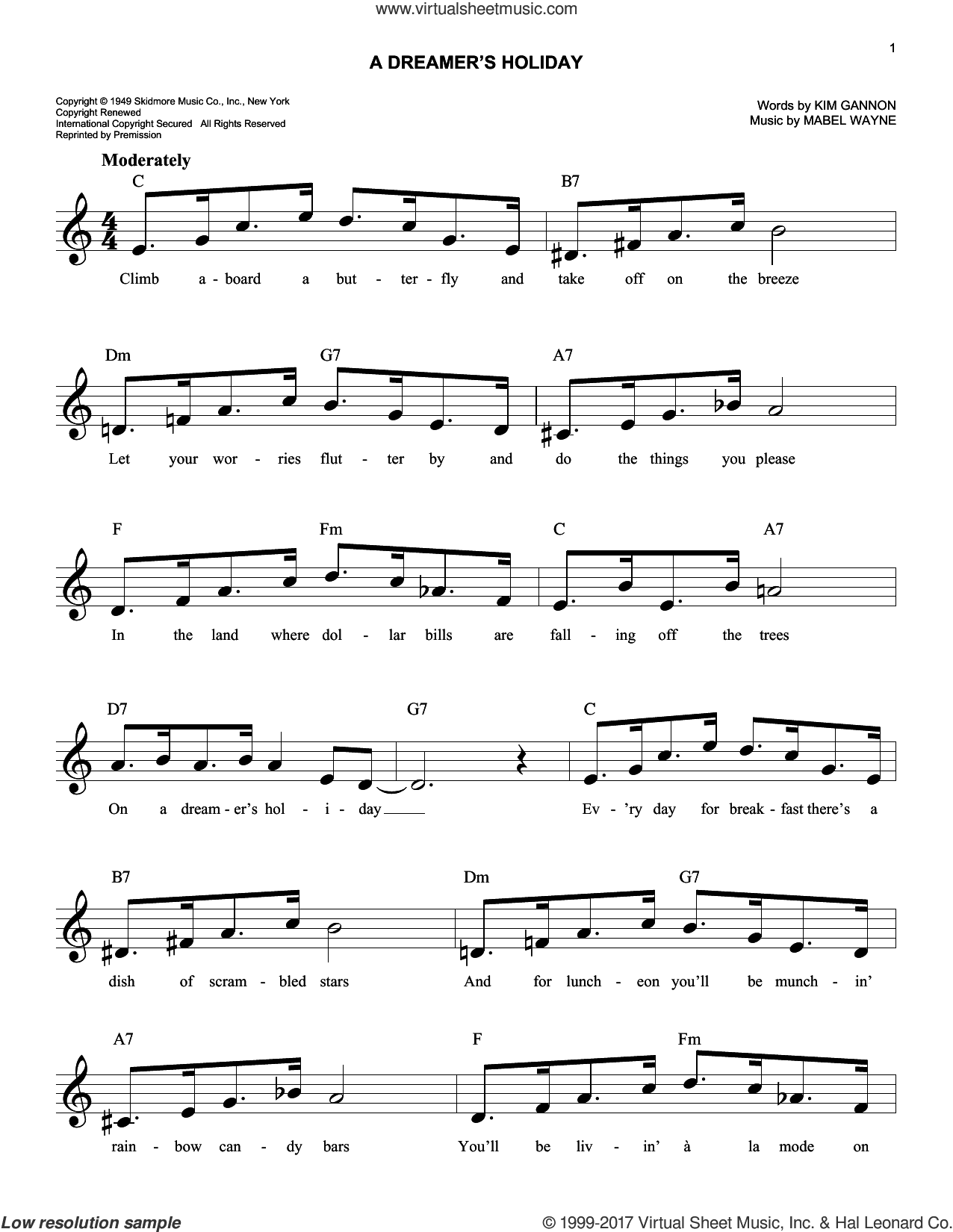 www.virtualsheetmusic.com

1

A DREAMER'S HOLIDAY

Copyright © 1949 Skidmore Music Co., Inc., New York
Copyright Renewed
International Copyright Secured All Rights Reserved
Reprinted by Premission

Words by KIM GANNON
Music by MABEL WAYNE

Moderately

C B7

Climb a - board a but - ter - fly and take off on the breeze

Dm G7 A7

Let your wor - ries flut - ter by and do the things you please

F Fm C A7

In the land where dol - lar bills are fall - ing off the trees

D7 G7 C

On a dream - er's hol - i - day Ev - 'ry day for break - fast there's a

B7 Dm G7

dish of scram - bled stars And for lunch - eon you'll be munch - in'

A7 F Fm

rain - bow can - dy bars You'll be liv - in' à la mode on

Low resolution sample

© 1999-2017 Virtual Sheet Music, Inc. & Hal Leonard Co.